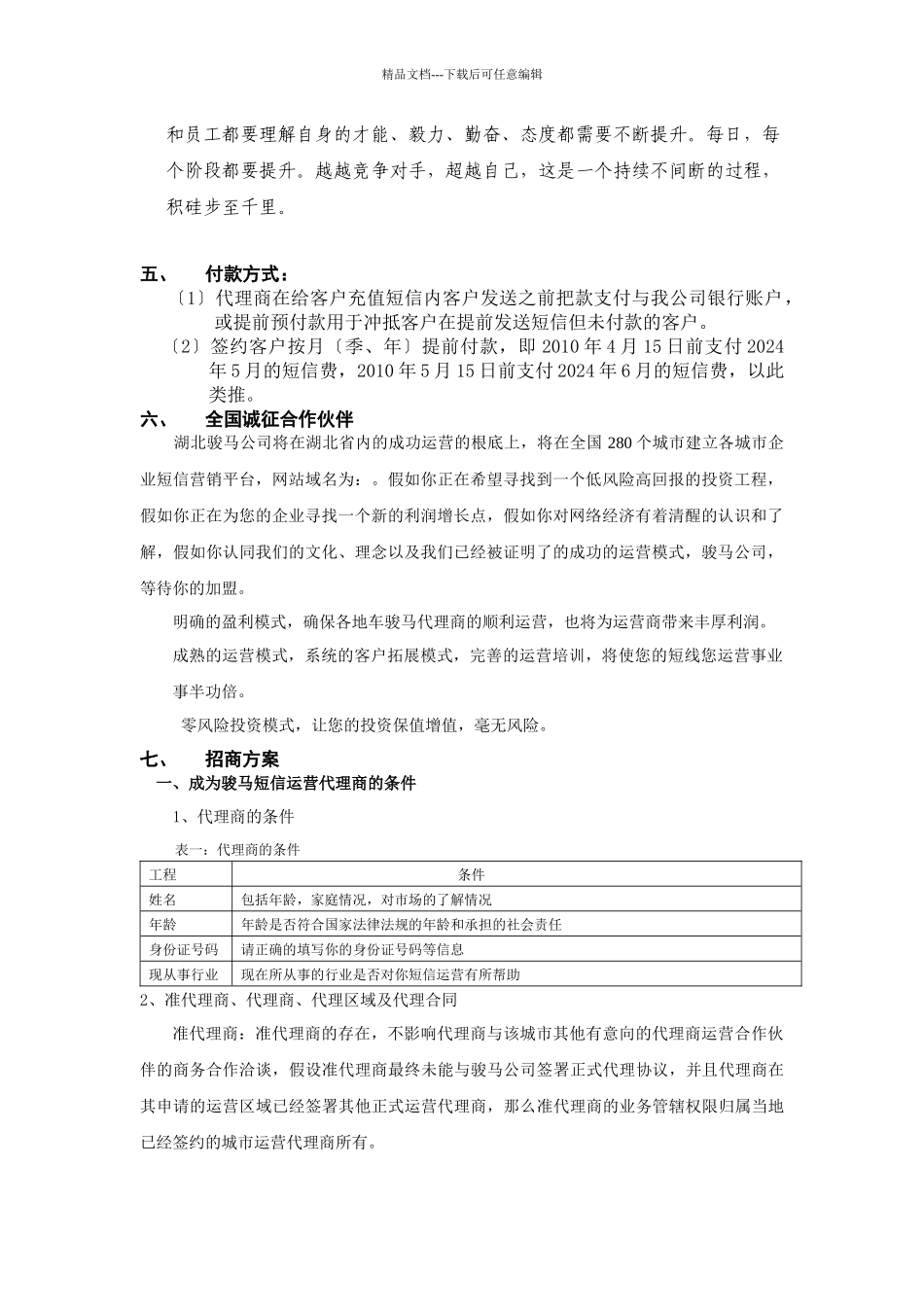 精品文档---下载后可任意编辑

和员工都要理解自身的才能、毅力、勤奋、态度都需要不断提升。每日，每个阶段都要提升。越越竞争对手，超越自己，这是一个持续不间断的过程，积硅步至千里。

五、 付款方式：

〔1〕代理商在给客户充值短信内客户发送之前把款支付与我公司银行账户，或提前预付款用于冲抵客户在提前发送短信但未付款的客户。

〔2〕签约客户按月〔季、年〕提前付款，即 2010 年 4 月 15 日前支付 2024 年 5 月的短信费，2010 年 5 月 15 日前支付 2024 年 6 月的短信费，以此类推。

六、 全国诚征合作伙伴

湖北骏马公司将在湖北省内的成功运营的根底上，将在全国 280 个城市建立各城市企业短信营销平台，网站域名为：。假如你正在希望寻找到一个低风险高回报的投资工程，假如你正在为您的企业寻找一个新的利润增长点，假如你对网络经济有着清醒的认识和了解，假如你认同我们的文化、理念以及我们已经被证明了的成功的运营模式，骏马公司，等待你的加盟。

明确的盈利模式，确保各地车骏马代理商的顺利运营，也将为运营商带来丰厚利润。

成熟的运营模式，系统的客户拓展模式，完善的运营培训，将使您的短线您运营事业事半功倍。

零风险投资模式，让您的投资保值增值，毫无风险。

七、 招商方案

一、成为骏马短信运营代理商的条件

1、代理商的条件

表一：代理商的条件

| 工程 | 条件 |
|---|---|
| 姓名 | 包括年龄，家庭情况，对市场的了解情况 |
| 年龄 | 年龄是否符合国家法律法规的年龄和承担的社会责任 |
| 身份证号码 | 请正确的填写你的身份证号码等信息 |
| 现从事行业 | 现在所从事的行业是否对你短信运营有所帮助 |

2、准代理商、代理商、代理区域及代理合同

准代理商：准代理商的存在，不影响代理商与该城市其他有意向的代理商运营合作伙伴的商务合作洽谈，假设准代理商最终未能与骏马公司签署正式代理协议，并且代理商在其申请的运营区域已经签署其他正式运营代理商，那么准代理商的业务管辖权限归属当地已经签约的城市运营代理商所有。